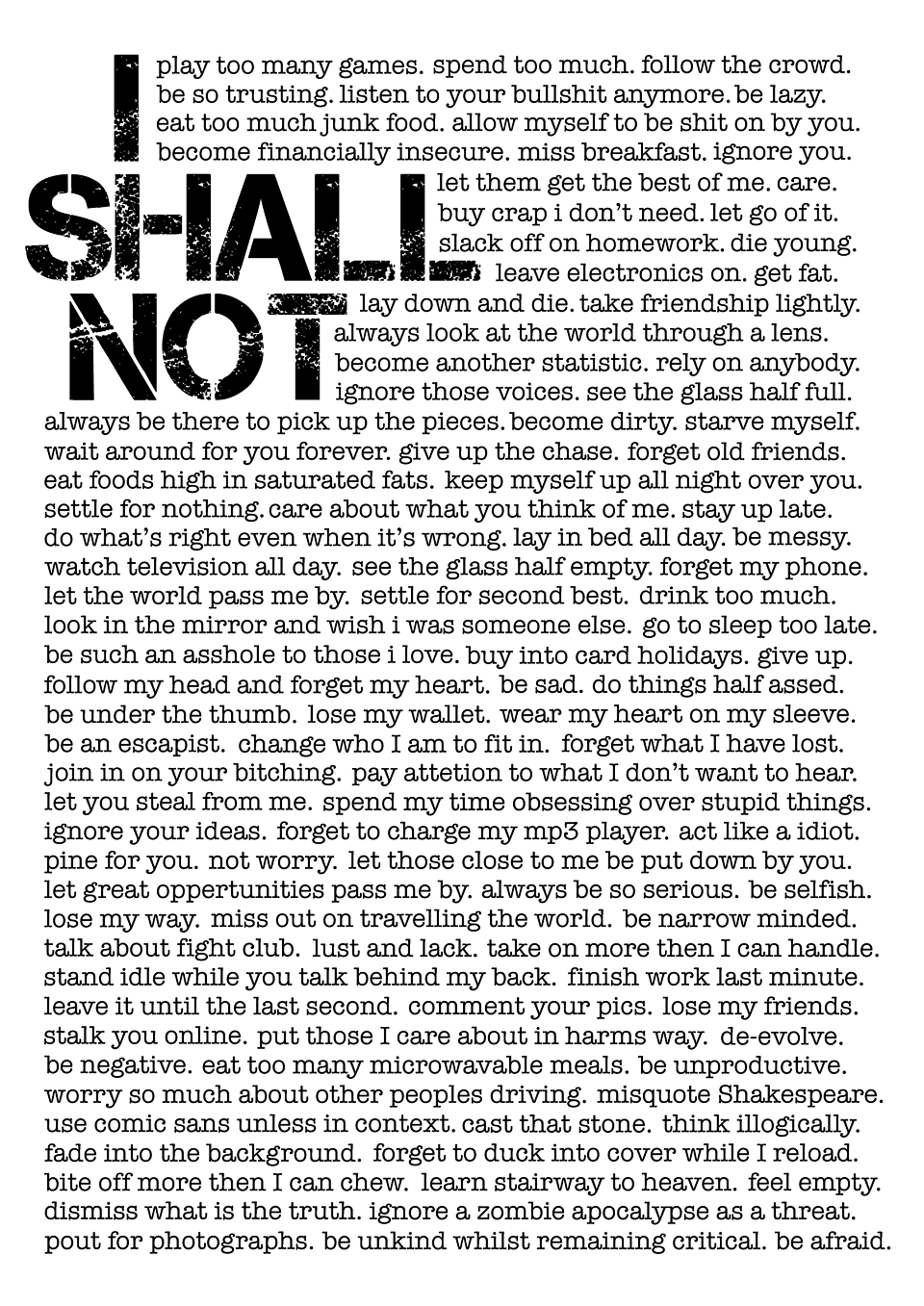 I

SHALL

NOT

play too many games. spend too much. follow the crowd. be so trusting. listen to your bullshit anymore. be lazy. eat too much junk food. allow myself to be shit on by you. become financially insecure. miss breakfast. ignore you. let them get the best of me. care. buy crap i don't need. let go of it. slack off on homework. die young. leave electronics on. get fat. lay down and die. take friendship lightly. always look at the world through a lens. become another statistic. rely on anybody. ignore those voices. see the glass half full. always be there to pick up the pieces. become dirty. starve myself. wait around for you forever. give up the chase. forget old friends. eat foods high in saturated fats. keep myself up all night over you. settle for nothing. care about what you think of me. stay up late. do what's right even when it's wrong. lay in bed all day. be messy. watch television all day. see the glass half empty. forget my phone. let the world pass me by. settle for second best. drink too much. look in the mirror and wish i was someone else. go to sleep too late. be such an asshole to those i love. buy into card holidays. give up. follow my head and forget my heart. be sad. do things half assed. be under the thumb. lose my wallet. wear my heart on my sleeve. be an escapist. change who I am to fit in. forget what I have lost. join in on your bitching. pay attetion to what I don't want to hear. let you steal from me. spend my time obsessing over stupid things. ignore your ideas. forget to charge my mp3 player. act like a idiot. pine for you. not worry. let those close to me be put down by you. let great oppertunities pass me by. always be so serious. be selfish. lose my way. miss out on travelling the world. be narrow minded. talk about fight club. lust and lack. take on more then I can handle. stand idle while you talk behind my back. finish work last minute. leave it until the last second. comment your pics. lose my friends. stalk you online. put those I care about in harms way. de-evolve. be negative. eat too many microwavable meals. be unproductive. worry so much about other peoples driving. misquote Shakespeare. use comic sans unless in context. cast that stone. think illogically. fade into the background. forget to duck into cover while I reload. bite off more then I can chew. learn stairway to heaven. feel empty. dismiss what is the truth. ignore a zombie apocalypse as a threat. pout for photographs. be unkind whilst remaining critical. be afraid.